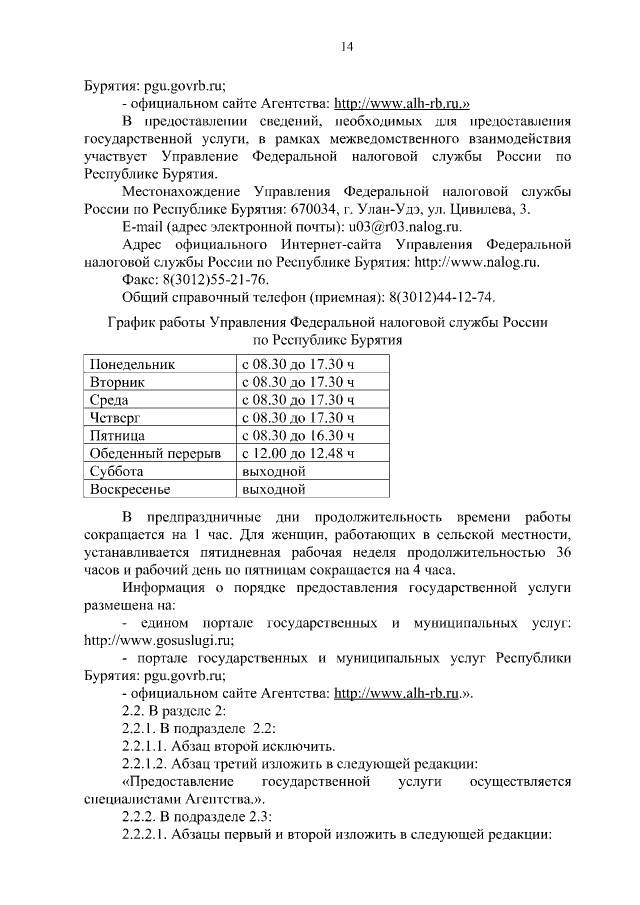 14

Бурятия: pgu.govrb.ru;

- официальном сайте Агентства: http://www.alh-rb.ru.»

В предоставлении сведений, необходимых для предоставления государственной услуги, в рамках межведомственного взаимодействия участвует Управление Федеральной налоговой службы России по Республике Бурятия.

Местонахождение Управления Федеральной налоговой службы России по Республике Бурятия: 670034, г. Улан-Удэ, ул. Цивилева, 3.

E-mail (адрес электронной почты): u03@r03.nalog.ru.

Адрес официального Интернет-сайта Управления Федеральной налоговой службы России по Республике Бурятия: http://www.nalog.ru.

Факс: 8(3012)55-21-76.

Общий справочный телефон (приемная): 8(3012)44-12-74.

График работы Управления Федеральной налоговой службы России по Республике Бурятия

| Понедельник | с 08.30 до 17.30 ч |
|---|---|
| Вторник | с 08.30 до 17.30 ч |
| Среда | с 08.30 до 17.30 ч |
| Четверг | с 08.30 до 17.30 ч |
| Пятница | с 08.30 до 16.30 ч |
| Обеденный перерыв | с 12.00 до 12.48 ч |
| Суббота | выходной |
| Воскресенье | выходной |

В предпраздничные дни продолжительность времени работы сокращается на 1 час. Для женщин, работающих в сельской местности, устанавливается пятидневная рабочая неделя продолжительностью 36 часов и рабочий день по пятницам сокращается на 4 часа.

Информация о порядке предоставления государственной услуги размещена на:

- едином портале государственных и муниципальных услуг: http://www.gosuslugi.ru;

- портале государственных и муниципальных услуг Республики Бурятия: pgu.govrb.ru;

- официальном сайте Агентства: http://www.alh-rb.ru.».

2.2. В разделе 2:

2.2.1. В подразделе 2.2:

2.2.1.1. Абзац второй исключить.

2.2.1.2. Абзац третий изложить в следующей редакции:

«Предоставление государственной услуги осуществляется специалистами Агентства.».

2.2.2. В подразделе 2.3:

2.2.2.1. Абзацы первый и второй изложить в следующей редакции: